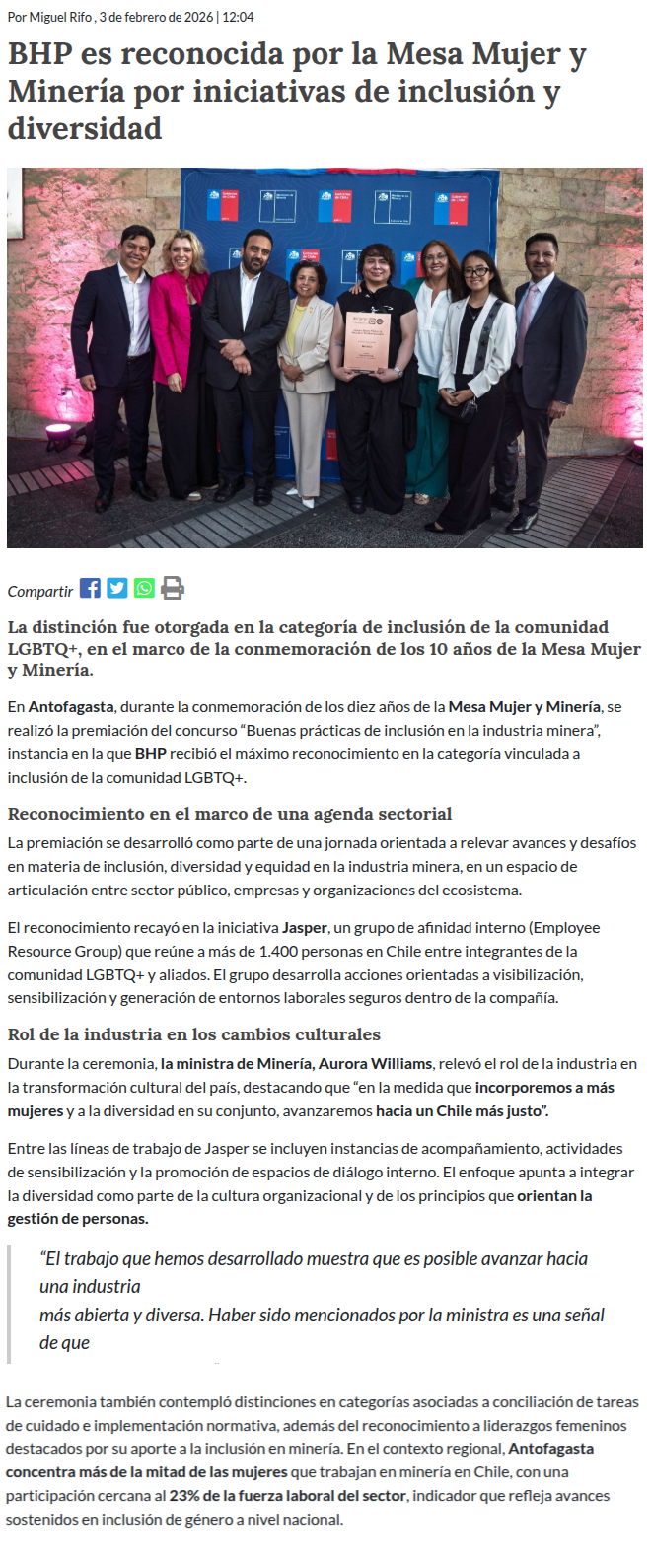 Por Miguel Rifo , 3 de febrero de 2026 | 12:04

BHP es reconocida por la Mesa Mujer y Minería por iniciativas de inclusión y diversidad

Compartir

La distinción fue otorgada en la categoría de inclusión de la comunidad LGBTQ+, en el marco de la conmemoración de los 10 años de la Mesa Mujer y Minería.

En Antofagasta, durante la conmemoración de los diez años de la Mesa Mujer y Minería, se realizó la premiación del concurso “Buenas prácticas de inclusión en la industria minera”, instancia en la que BHP recibió el máximo reconocimiento en la categoría vinculada a inclusión de la comunidad LGBTQ+.

Reconocimiento en el marco de una agenda sectorial

La premiación se desarrolló como parte de una jornada orientada a relevar avances y desafíos en materia de inclusión, diversidad y equidad en la industria minera, en un espacio de articulación entre sector público, empresas y organizaciones del ecosistema.

El reconocimiento recayó en la iniciativa Jasper, un grupo de afinidad interno (Employee Resource Group) que reúne a más de 1.400 personas en Chile entre integrantes de la comunidad LGBTQ+ y aliados. El grupo desarrolla acciones orientadas a visibilización, sensibilización y generación de entornos laborales seguros dentro de la compañía.

Rol de la industria en los cambios culturales

Durante la ceremonia, la ministra de Minería, Aurora Williams, relevó el rol de la industria en la transformación cultural del país, destacando que “en la medida que incorporemos a más mujeres y a la diversidad en su conjunto, avanzaremos hacia un Chile más justo”.

Entre las líneas de trabajo de Jasper se incluyen instancias de acompañamiento, actividades de sensibilización y la promoción de espacios de diálogo interno. El enfoque apunta a integrar la diversidad como parte de la cultura organizacional y de los principios que orientan la gestión de personas.

“El trabajo que hemos desarrollado muestra que es posible avanzar hacia una industria más abierta y diversa. Haber sido mencionados por la ministra es una señal de que

La ceremonia también contempló distinciones en categorías asociadas a conciliación de tareas de cuidado e implementación normativa, además del reconocimiento a liderazgos femeninos destacados por su aporte a la inclusión en minería. En el contexto regional, Antofagasta concentra más de la mitad de las mujeres que trabajan en minería en Chile, con una participación cercana al 23% de la fuerza laboral del sector, indicador que refleja avances sostenidos en inclusión de género a nivel nacional.